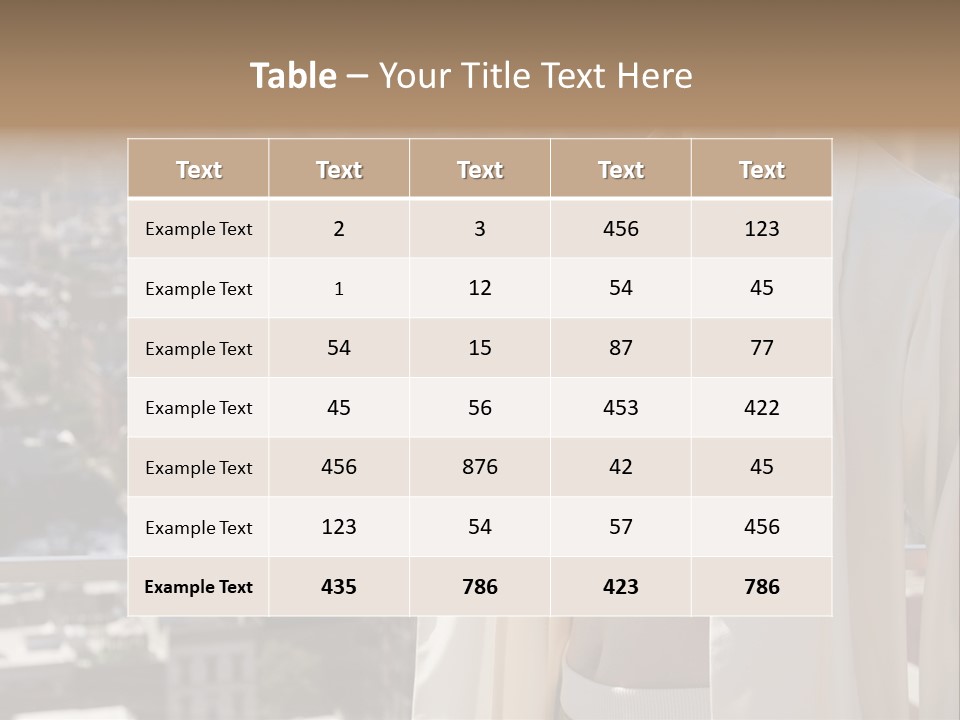 Table – Your Title Text Here

| Text | Text | Text | Text | Text |
|---|---|---|---|---|
| Example Text | 2 | 3 | 456 | 123 |
| Example Text | 1 | 12 | 54 | 45 |
| Example Text | 54 | 15 | 87 | 77 |
| Example Text | 45 | 56 | 453 | 422 |
| Example Text | 456 | 876 | 42 | 45 |
| Example Text | 123 | 54 | 57 | 456 |
| Example Text | 435 | 786 | 423 | 786 |